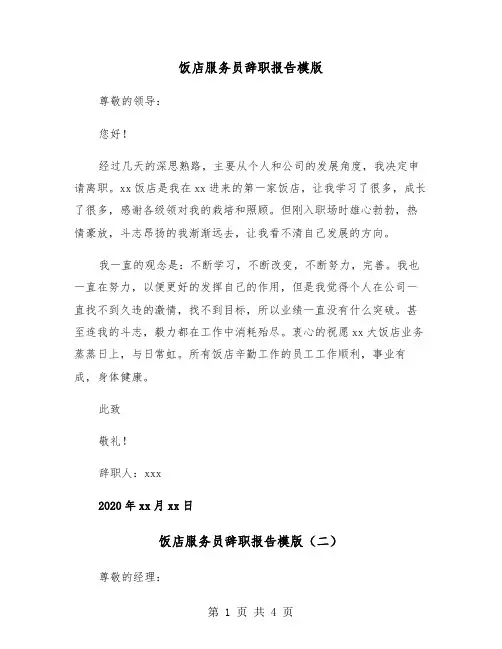 饭店服务员辞职报告模版

尊敬的领导：

您好！

经过几天的深思熟路，主要从个人和公司的发展角度，我决定申请离职。xx饭店是我在xx进来的第一家饭店，让我学习了很多，成长了很多，感谢各级领对我的栽培和照顾。但刚入职场时雄心勃勃，热情豪放，斗志昂扬的我渐渐远去，让我看不清自己发展的方向。

我一直的观念是：不断学习，不断改变，不断努力，完善。我也一直在努力，以便更好的发挥自己的作用，但是我觉得个人在公司一直找不到久违的激情，找不到目标，所以业绩一直没有什么突破。甚至连我的斗志，毅力都在工作中消耗殆尽。衷心的祝愿xx大饭店业务蒸蒸日上，与日常虹。所有饭店辛勤工作的员工工作顺利，事业有成，身体健康。

此致

敬礼！

辞职人：xxx

2020年xx月xx日

饭店服务员辞职报告模版（二）

尊敬的经理：

第 1 页 共 4 页